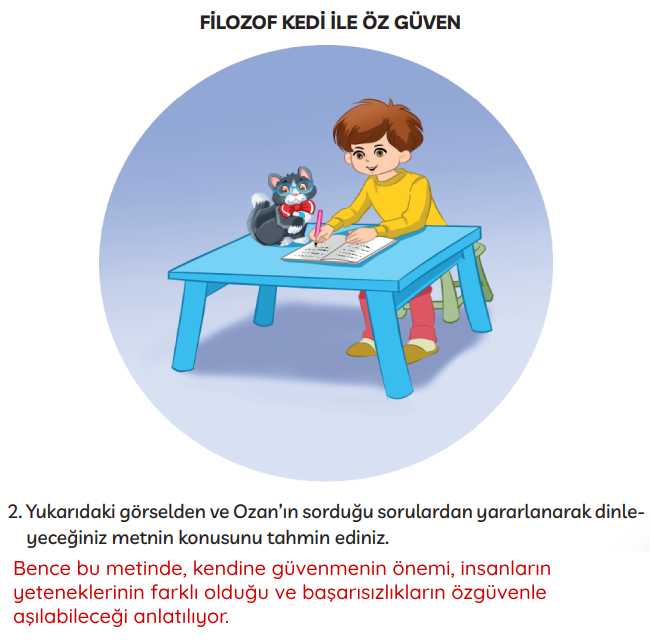 FİLOZOF KEDİ İLE ÖZ GÜVEN

2. Yukarıdaki görselden ve Ozan'ın sorduğu sorulardan yararlanarak dinleyeceğiniz metnin konusunu tahmin ediniz.

Bence bu metinde, kendine güvenmenin önemi, insanların yeteneklerinin farklı olduğu ve başarısızlıkların özgüvenle aşılabileceği anlatılıyor.